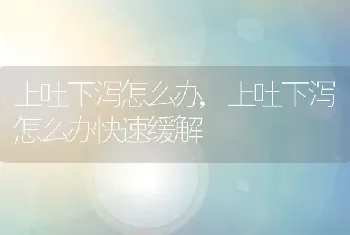 上吐下泻怎么办，上吐下泻怎么办快速缓解